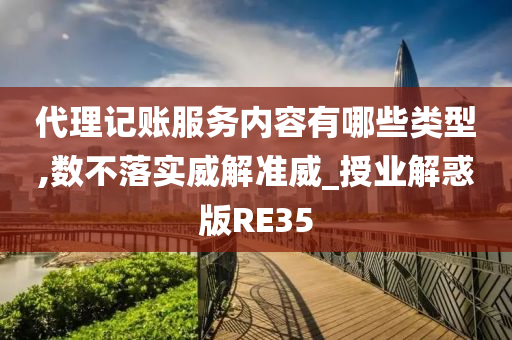 代理记账服务内容有哪些类型,数不落实威解准威_授业解惑版RE35